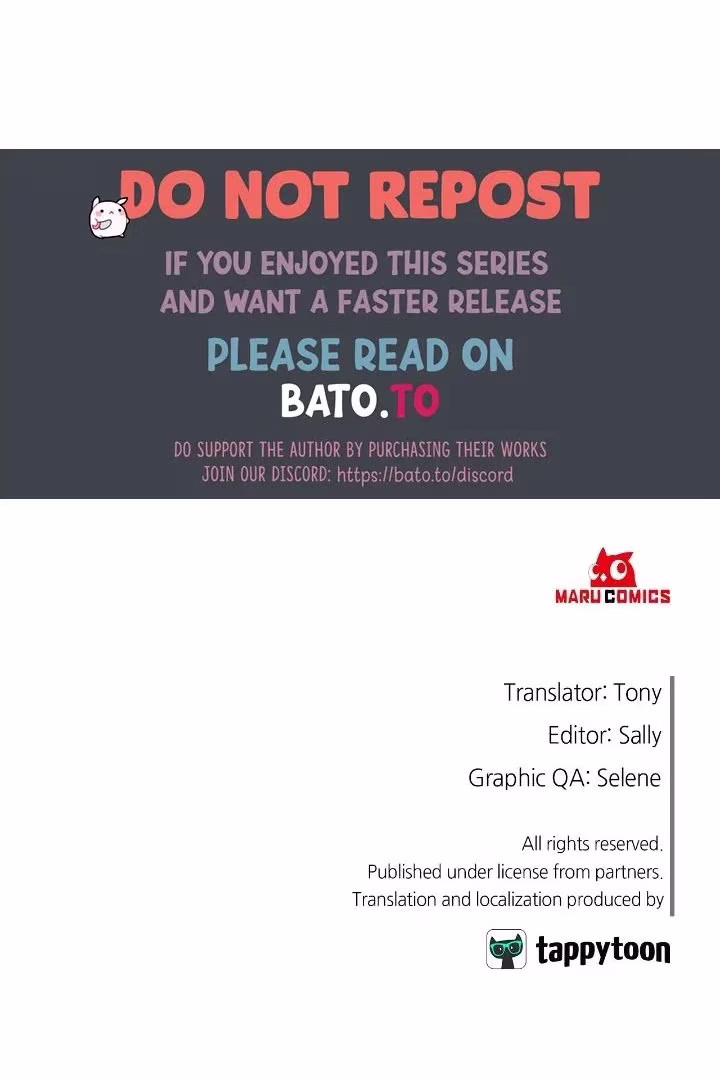 DO NOT REPOST

IF YOU ENJOYED THIS SERIES
AND WANT A FASTER RELEASE

PLEASE READ ON
BATO.TO

DO SUPPORT THE AUTHOR BY PURCHASING THEIR WORKS
JOIN OUR DISCORD: https://bato.to/discord

MARU COMICS

Translator: Tony
Editor: Sally
Graphic QA: Selene

All rights reserved.
Published under license from partners.
Translation and localization produced by

tappytoon